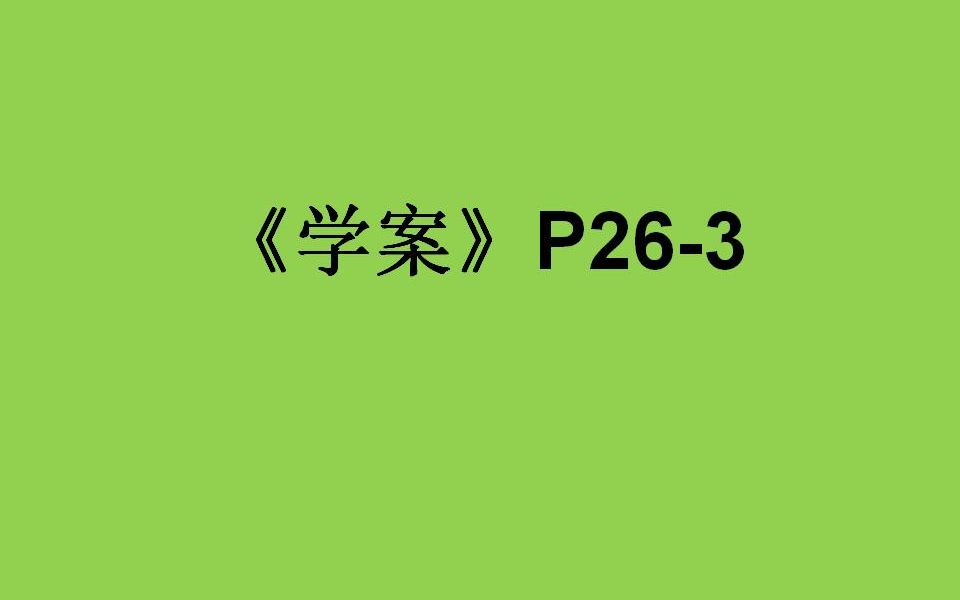 《学案》P26-3